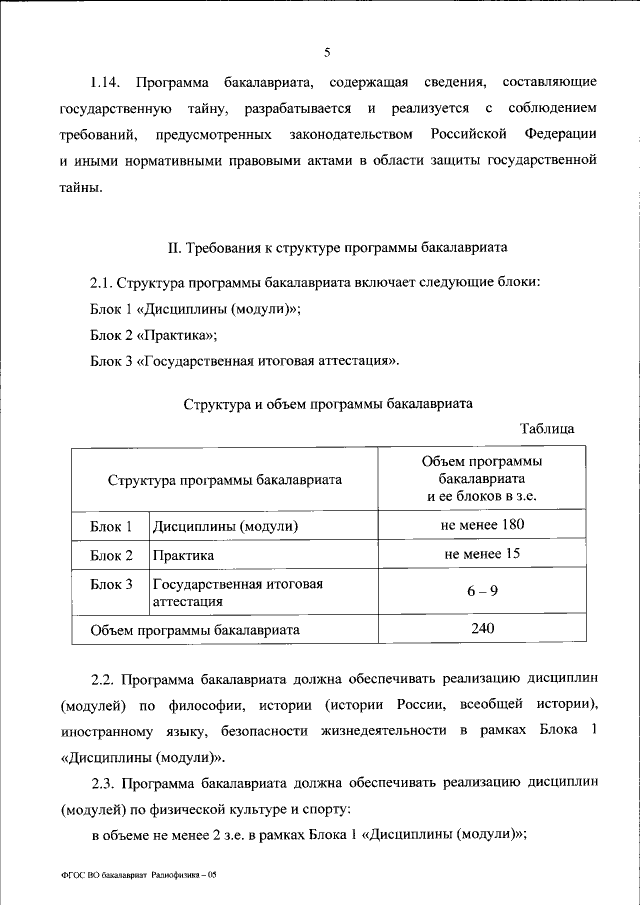 5

1.14. Программа бакалавриата, содержащая сведения, составляющие государственную тайну, разрабатывается и реализуется с соблюдением требований, предусмотренных законодательством Российской Федерации и иными нормативными правовыми актами в области защиты государственной тайны.

II. Требования к структуре программы бакалавриата

2.1. Структура программы бакалавриата включает следующие блоки:

Блок 1 «Дисциплины (модули)»;

Блок 2 «Практика»;

Блок 3 «Государственная итоговая аттестация».

Структура и объем программы бакалавриата

Таблица

| Структура программы бакалавриата | | Объем программы бакалавриата и ее блоков в з.е. |
|---|---|---|
| Блок 1 | Дисциплины (модули) | не менее 180 |
| Блок 2 | Практика | не менее 15 |
| Блок 3 | Государственная итоговая аттестация | 6 – 9 |
| Объем программы бакалавриата | | 240 |

2.2. Программа бакалавриата должна обеспечивать реализацию дисциплин (модулей) по философии, истории (истории России, всеобщей истории), иностранному языку, безопасности жизнедеятельности в рамках Блока 1 «Дисциплины (модули)».

2.3. Программа бакалавриата должна обеспечивать реализацию дисциплин (модулей) по физической культуре и спорту:

в объеме не менее 2 з.е. в рамках Блока 1 «Дисциплины (модули)»;

ФГОС ВО бакалавриат Радиофизика – 05